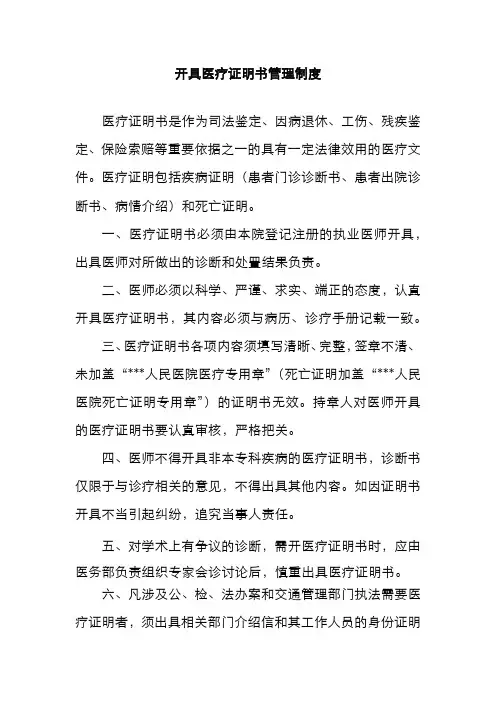 开具医疗证明书管理制度

医疗证明书是作为司法鉴定、因病退休、工伤、残疾鉴定、保险索赔等重要依据之一的具有一定法律效用的医疗文件。医疗证明包括疾病证明（患者门诊诊断书、患者出院诊断书、病情介绍）和死亡证明。

一、医疗证明书必须由本院登记注册的执业医师开具，出具医师对所做出的诊断和处置结果负责。

二、医师必须以科学、严谨、求实、端正的态度，认真开具医疗证明书，其内容必须与病历、诊疗手册记载一致。

三、医疗证明书各项内容须填写清晰、完整，签章不清、未加盖“***人民医院医疗专用章”（死亡证明加盖“***人民医院死亡证明专用章”）的证明书无效。持章人对医师开具的医疗证明书要认真审核，严格把关。

四、医师不得开具非本专科疾病的医疗证明书，诊断书仅限于与诊疗相关的意见，不得出具其他内容。如因证明书开具不当引起纠纷，追究当事人责任。

五、对学术上有争议的诊断，需开医疗证明书时，应由医务部负责组织专家会诊讨论后，慎重出具医疗证明书。

六、凡涉及公、检、法办案和交通管理部门执法需要医疗证明者，须出具相关部门介绍信和其工作人员的身份证明